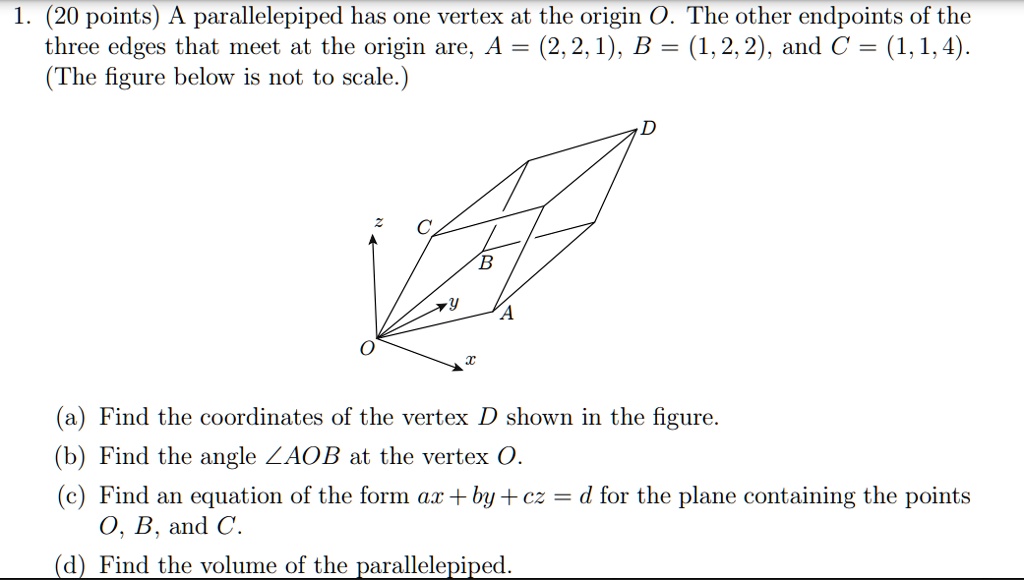 1. (20 points) A parallelepiped has one vertex at the origin $O$. The other endpoints of the three edges that meet at the origin are, $A = (2, 2, 1)$, $B = (1, 2, 2)$, and $C = (1, 1, 4)$. (The figure below is not to scale.)

$D$

$z$ $C$

$B$

$y$ $A$

$O$

$x$

(a) Find the coordinates of the vertex $D$ shown in the figure.

(b) Find the angle $\angle AOB$ at the vertex $O$.

(c) Find an equation of the form $ax + by + cz = d$ for the plane containing the points $O$, $B$, and $C$.

(d) Find the volume of the parallelepiped.